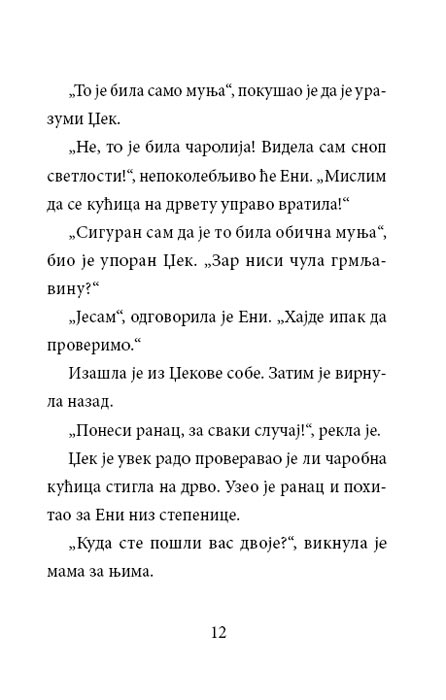 „То је била само муња“, покушао је да је уразуми Џек.

„Не, то је била чаролија! Видела сам сноп светлости!“, непоколебљиво ће Ени. „Мислим да се кућица на дрвету управо вратила!“

„Сигуран сам да је то била обична муња“, био је упоран Џек. „Зар ниси чула грмљавину?“

„Јесам“, одговорила је Ени. „Хајде ипак да проверимо.“

Изашла је из Џекове собе. Затим је вирнула назад.

„Понеси ранац, за сваки случај!“, рекла је.

Џек је увек радо проверавао је ли чаробна кућица стигла на дрво. Узео је ранац и похитао за Ени низ степенице.

„Куда сте пошли вас двоје?“, викнула је мама за њима.

12